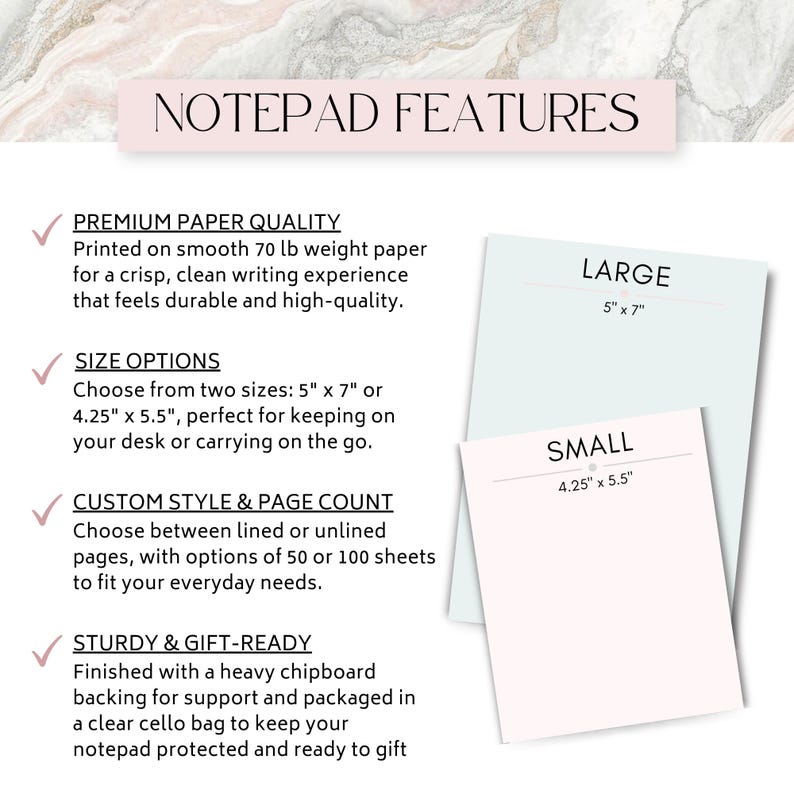 NOTEPAD FEATURES

PREMIUM PAPER QUALITY
Printed on smooth 70 lb weight paper for a crisp, clean writing experience that feels durable and high-quality.

SIZE OPTIONS
Choose from two sizes: 5" x 7" or 4.25" x 5.5", perfect for keeping on your desk or carrying on the go.

CUSTOM STYLE & PAGE COUNT
Choose between lined or unlined pages, with options of 50 or 100 sheets to fit your everyday needs.

STURDY & GIFT-READY
Finished with a heavy chipboard backing for support and packaged in a clear cello bag to keep your notepad protected and ready to gift

LARGE
5" x 7"

SMALL
4.25" x 5.5"